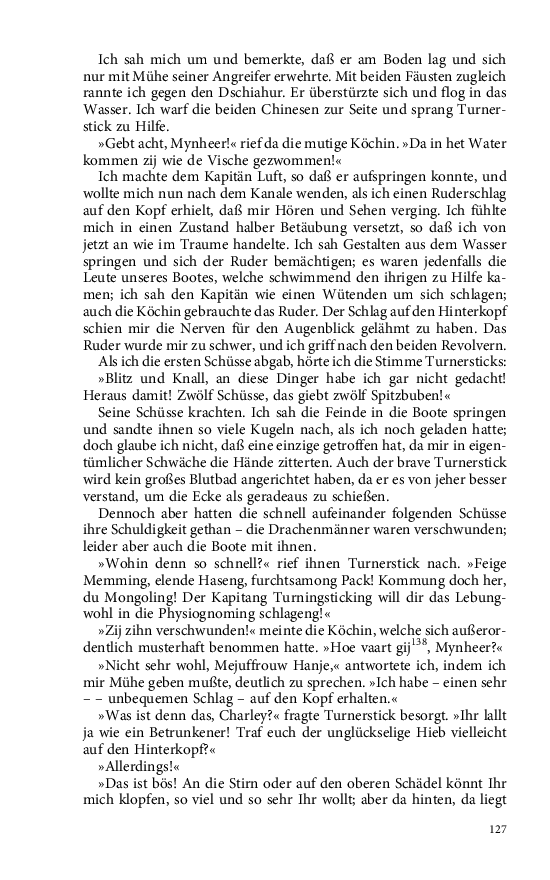 Ich sah mich um und bemerkte, daß er am Boden lag und sich nur mit Mühe seiner Angreifer erwehrte. Mit beiden Fäusten zugleich rannte ich gegen den Dschiahur. Er überstürzte sich und flog in das Wasser. Ich warf die beiden Chinesen zur Seite und sprang Turnerstick zu Hilfe.

»Gebt acht, Mynheer!« rief da die mutige Köchin. »Da in het Water kommen zij wie de Vische gezwommen!«

Ich machte dem Kapitän Luft, so daß er aufspringen konnte, und wollte mich nun nach dem Kanale wenden, als ich einen Ruderschlag auf den Kopf erhielt, daß mir Hören und Sehen verging. Ich fühlte mich in einen Zustand halber Betäubung versetzt, so daß ich von jetzt an wie im Traume handelte. Ich sah Gestalten aus dem Wasser springen und sich der Ruder bemächtigen; es waren jedenfalls die Leute unseres Bootes, welche schwimmend den ihrigen zu Hilfe kamen; ich sah den Kapitän wie einen Wütenden um sich schlagen; auch die Köchin gebrauchte das Ruder. Der Schlag auf den Hinterkopf schien mir die Nerven für den Augenblick gelähmt zu haben. Das Ruder wurde mir zu schwer, und ich griff nach den beiden Revolvern.

Als ich die ersten Schüsse abgab, hörte ich die Stimme Turnersticks:

»Blitz und Knall, an diese Dinger habe ich gar nicht gedacht! Heraus damit! Zwölf Schüsse, das giebt zwölf Spitzbuben!«

Seine Schüsse krachten. Ich sah die Feinde in die Boote springen und sandte ihnen so viele Kugeln nach, als ich noch geladen hatte; doch glaube ich nicht, daß eine einzige getroffen hat, da mir in eigentümlicher Schwäche die Hände zitterten. Auch der brave Turnerstick wird kein großes Blutbad angerichtet haben, da er es von jeher besser verstand, um die Ecke als geradeaus zu schießen.

Dennoch aber hatten die schnell aufeinander folgenden Schüsse ihre Schuldigkeit gethan – die Drachenmänner waren verschwunden; leider aber auch die Boote mit ihnen.

»Wohin denn so schnell?« rief ihnen Turnerstick nach. »Feige Memming, elende Haseng, furchtsamong Pack! Kommung doch her, du Mongoling! Der Kapitang Turningsticking will dir das Lebungwohl in die Physiognoming schlageng!«

»Zij zihn verschwunden!« meinte die Köchin, welche sich außerordentlich musterhaft benommen hatte. »Hoe vaart gij$^{138}$, Mynheer?«

»Nicht sehr wohl, Mejuffrouw Hanje,« antwortete ich, indem ich mir Mühe geben mußte, deutlich zu sprechen. »Ich habe – einen sehr – – unbequemen Schlag – auf den Kopf erhalten.«

»Was ist denn das, Charley?« fragte Turnerstick besorgt. »Ihr lallt ja wie ein Betrunkener! Traf euch der unglückselige Hieb vielleicht auf den Hinterkopf?«

»Allerdings!«

»Das ist bös! An die Stirn oder auf den oberen Schädel könnt Ihr mich klopfen, so viel und so sehr Ihr wollt; aber da hinten, da liegt

127